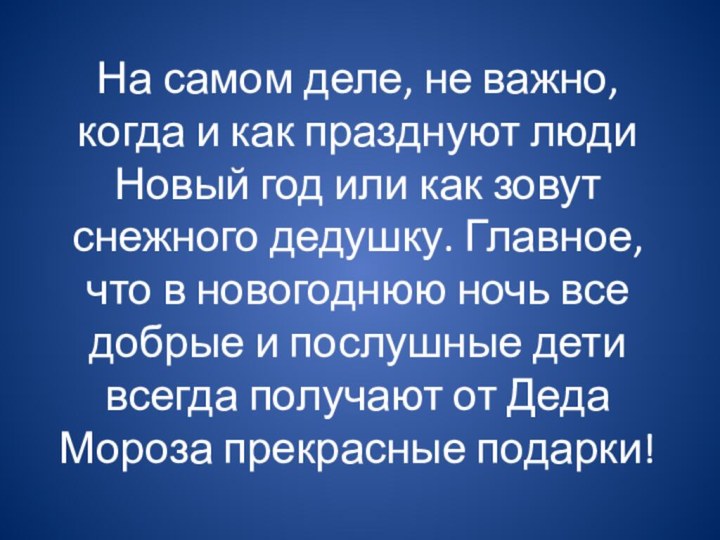 На самом деле, не важно, когда и как празднуют люди Новый год или как зовут снежного дедушку. Главное, что в новогоднюю ночь все добрые и послушные дети всегда получают от Деда Мороза прекрасные подарки!